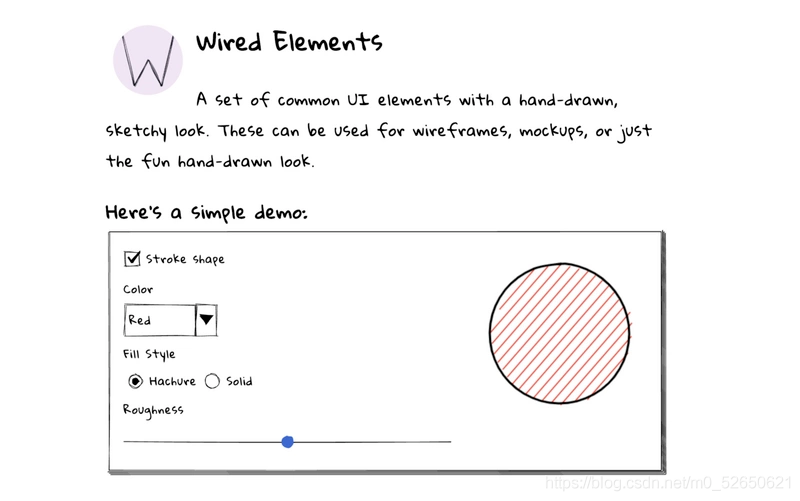 W

Wired Elements

A set of common UI elements with a hand-drawn, sketchy look. These can be used for wireframes, mockups, or just the fun hand-drawn look.

Here's a simple demo:

Stroke shape

Color

Red

Fill Style

Hachure Solid

Roughness

https://blog.csdn.net/m0_52650621